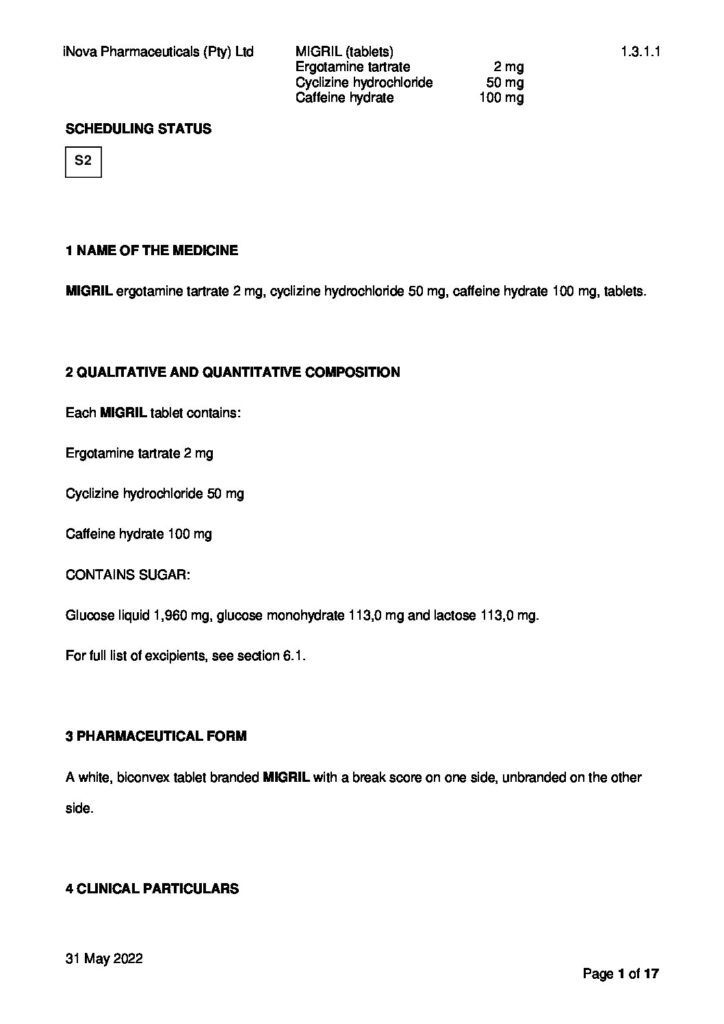 iNova Pharmaceuticals (Pty) Ltd

MIGRIL (tablets)
Ergotamine tartrate 2 mg
Cyclizine hydrochloride 50 mg
Caffeine hydrate 100 mg

1.3.1.1

SCHEDULING STATUS

S2

1 NAME OF THE MEDICINE

MIGRIL ergotamine tartrate 2 mg, cyclizine hydrochloride 50 mg, caffeine hydrate 100 mg, tablets.

2 QUALITATIVE AND QUANTITATIVE COMPOSITION

Each MIGRIL tablet contains:

Ergotamine tartrate 2 mg

Cyclizine hydrochloride 50 mg

Caffeine hydrate 100 mg

CONTAINS SUGAR:

Glucose liquid 1,960 mg, glucose monohydrate 113,0 mg and lactose 113,0 mg.

For full list of excipients, see section 6.1.

3 PHARMACEUTICAL FORM

A white, biconvex tablet branded MIGRIL with a break score on one side, unbranded on the other side.

4 CLINICAL PARTICULARS

31 May 2022

Page 1 of 17